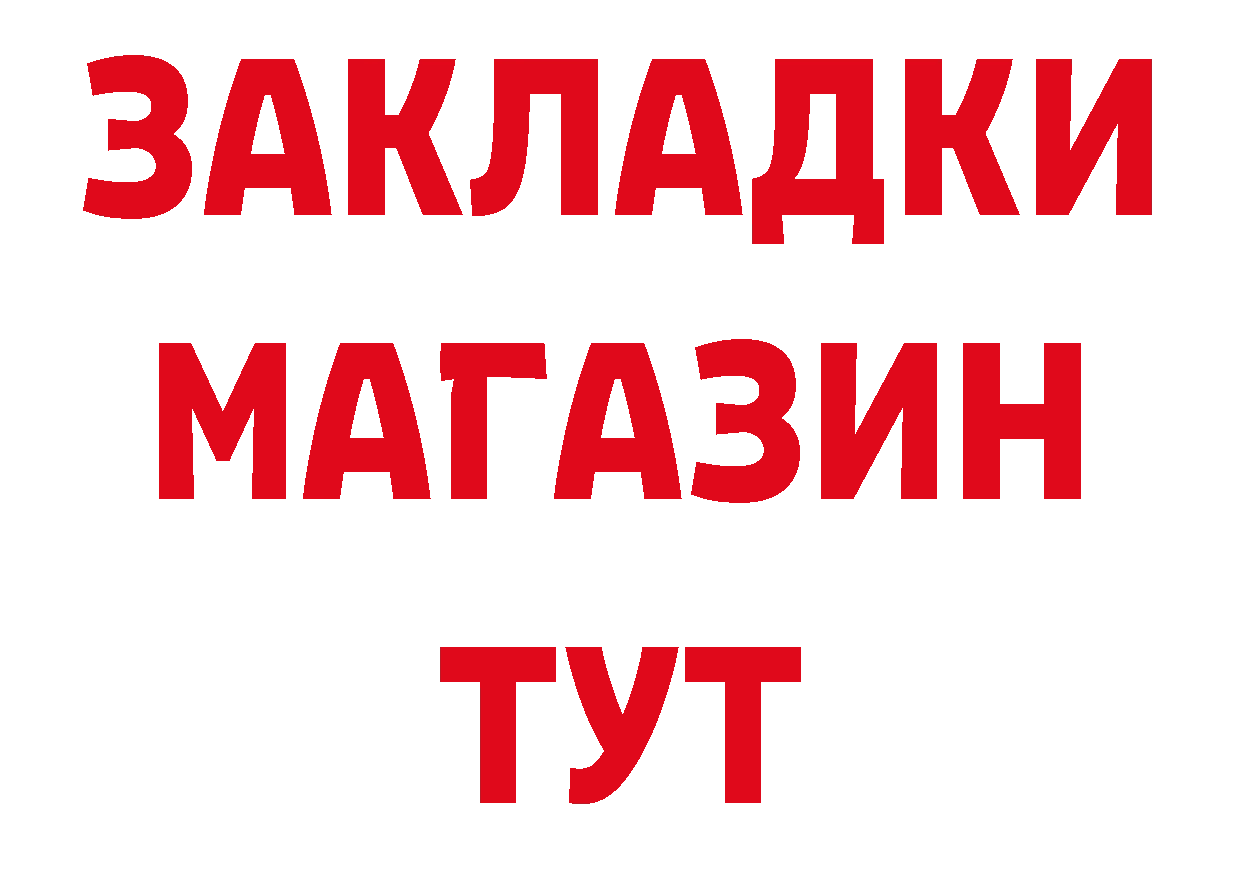 ЗАКЛАДКИ
МАГАЗИН
ТУТ